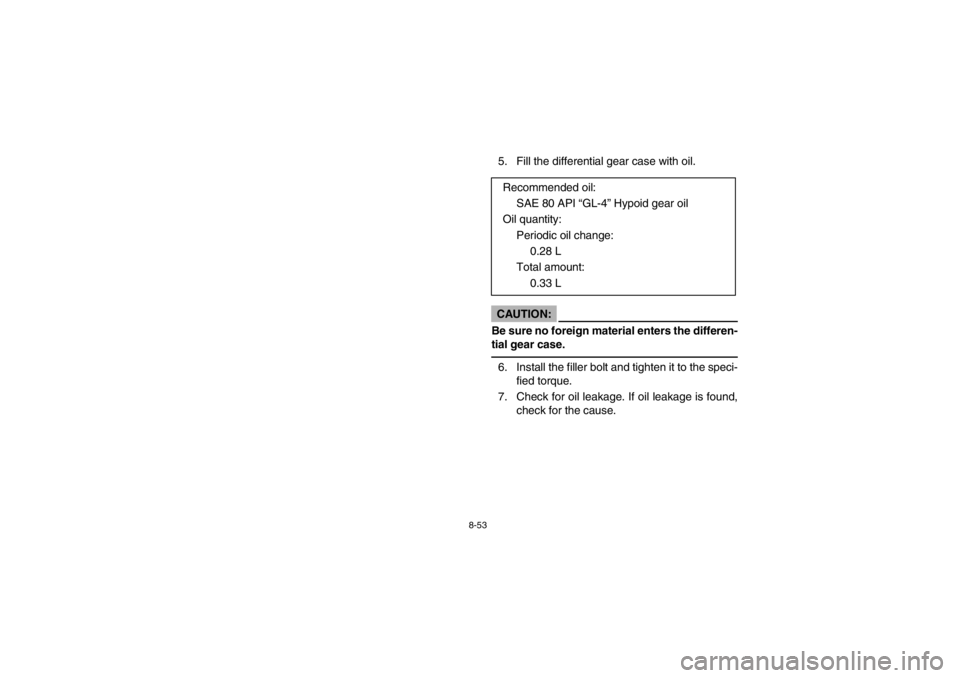 5. Fill the differential gear case with oil.

Recommended oil:
SAE 80 API “GL-4” Hypoid gear oil
Oil quantity:
Periodic oil change:
0.28 L
Total amount:
0.33 L

CAUTION:

Be sure no foreign material enters the differential gear case.

6. Install the filler bolt and tighten it to the specified torque.
7. Check for oil leakage. If oil leakage is found, check for the cause.

8-53

carmanualsonline.info